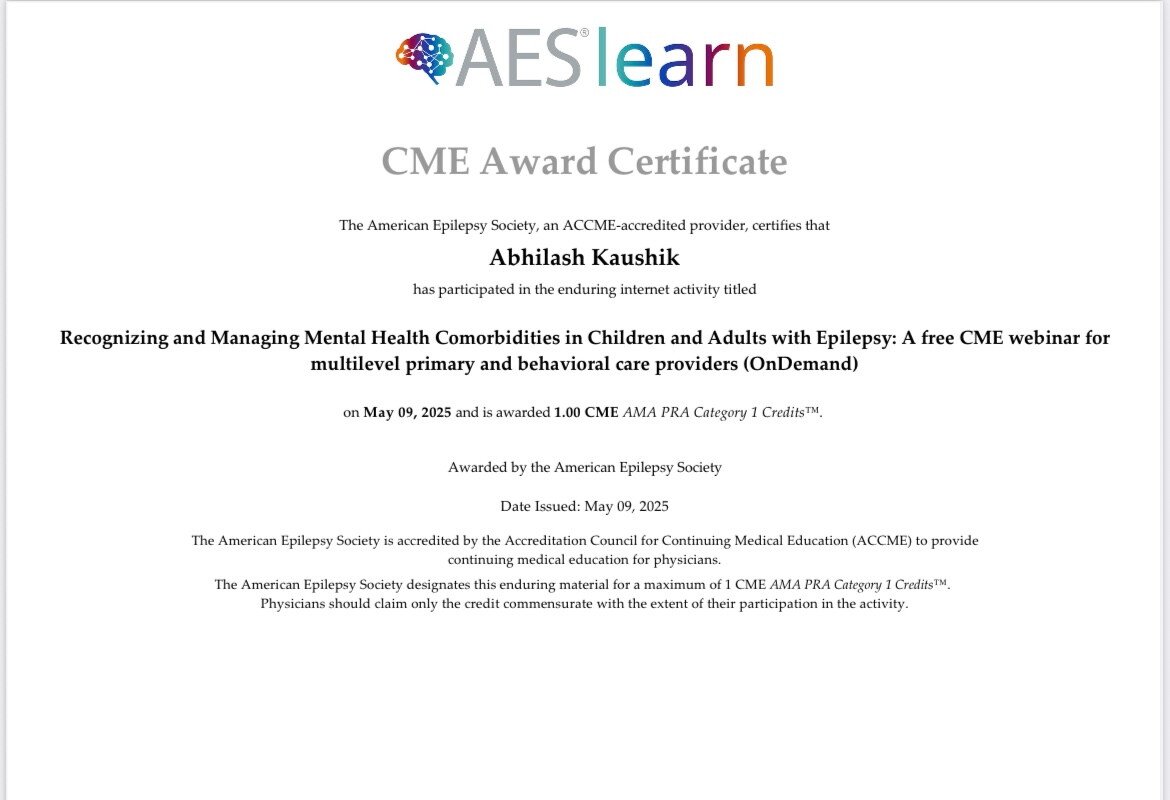 AES® learn

CME Award Certificate

The American Epilepsy Society, an ACCME-accredited provider, certifies that

Abhilash Kaushik

has participated in the enduring internet activity titled

Recognizing and Managing Mental Health Comorbidities in Children and Adults with Epilepsy: A free CME webinar for multilevel primary and behavioral care providers (OnDemand)

on May 09, 2025 and is awarded 1.00 CME AMA PRA Category 1 Credits™.

Awarded by the American Epilepsy Society

Date Issued: May 09, 2025

The American Epilepsy Society is accredited by the Accreditation Council for Continuing Medical Education (ACCME) to provide continuing medical education for physicians.

The American Epilepsy Society designates this enduring material for a maximum of 1 CME AMA PRA Category 1 Credits™. Physicians should claim only the credit commensurate with the extent of their participation in the activity.